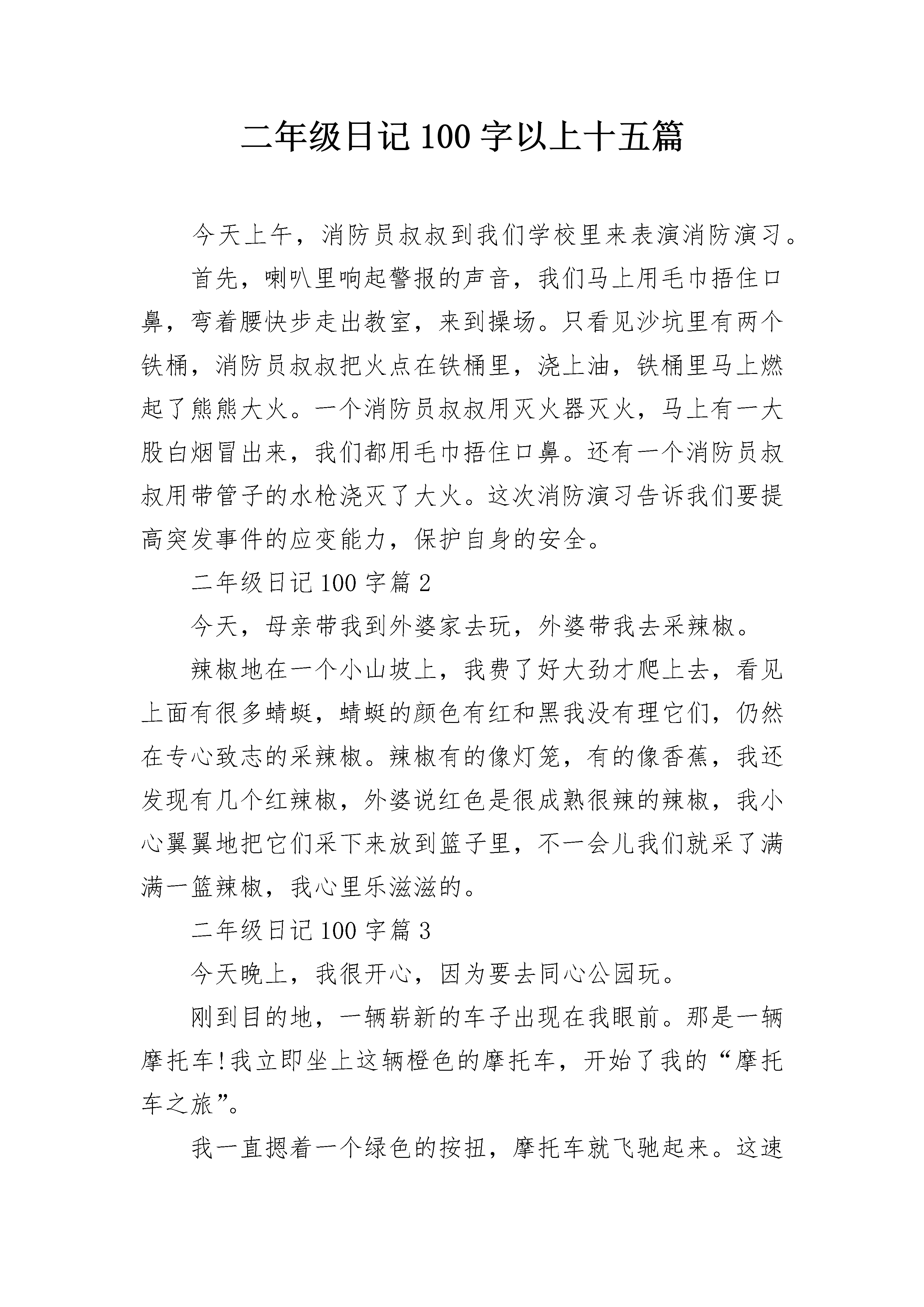 二年级日记100字以上十五篇

今天上午，消防员叔叔到我们学校里来表演消防演习。

首先，喇叭里响起警报的声音，我们马上用毛巾捂住口鼻，弯着腰快步走出教室，来到操场。只看见沙坑里有两个铁桶，消防员叔叔把火点在铁桶里，浇上油，铁桶里马上燃起了熊熊大火。一个消防员叔叔用灭火器灭火，马上有一大股白烟冒出来，我们都用毛巾捂住口鼻。还有一个消防员叔叔用带管子的水枪浇灭了大火。这次消防演习告诉我们要提高突发事件的应变能力，保护自身的安全。

二年级日记100字篇2

今天，母亲带我到外婆家去玩，外婆带我去采辣椒。

辣椒地在一个小山坡上，我费了好大劲才爬上去，看见上面有很多蜻蜓，蜻蜓的颜色有红和黑我没有理它们，仍然在专心致志的采辣椒。辣椒有的像灯笼，有的像香蕉，我还发现有几个红辣椒，外婆说红色是很成熟很辣的辣椒，我小心翼翼地把它们采下来放到篮子里，不一会儿我们就采了满满一篮辣椒，我心里乐滋滋的。

二年级日记100字篇3

今天晚上，我很开心，因为要去同心公园玩。

刚到目的地，一辆崭新的车子出现在我眼前。那是一辆摩托车!我立即坐上这辆橙色的摩托车，开始了我的“摩托车之旅”。

我一直摁着一个绿色的按扭，摩托车就飞驰起来。这速